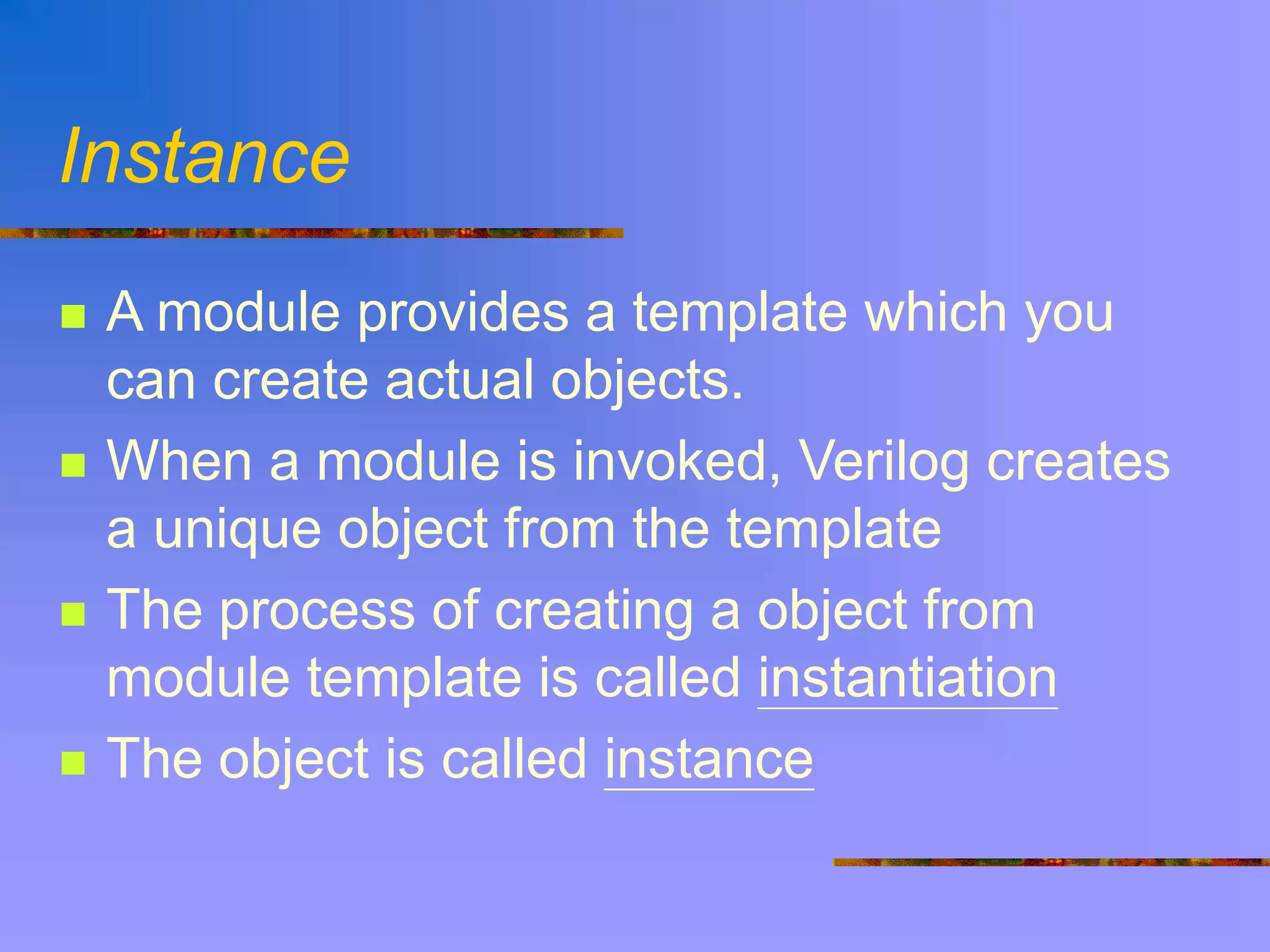 Instance

- A module provides a template which you can create actual objects.
- When a module is invoked, Verilog creates a unique object from the template
- The process of creating a object from module template is called instantiation
- The object is called instance